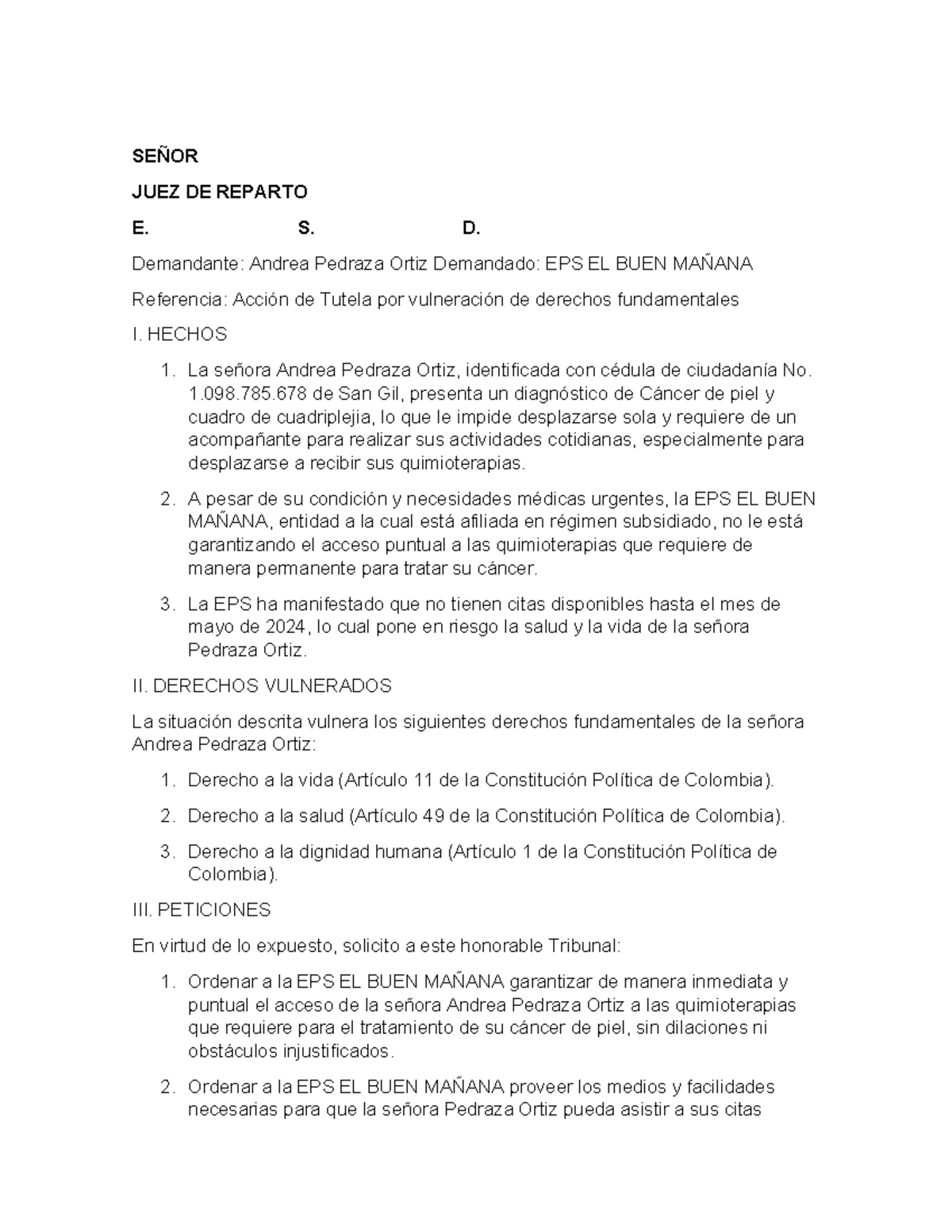 SEÑOR

JUEZ DE REPARTO

E. S. D.

Demandante: Andrea Pedraza Ortiz Demandado: EPS EL BUEN MAÑANA

Referencia: Acción de Tutela por vulneración de derechos fundamentales

I. HECHOS

1. La señora Andrea Pedraza Ortiz, identificada con cédula de ciudadanía No. 1.098.785.678 de San Gil, presenta un diagnóstico de Cáncer de piel y cuadro de cuadriplejia, lo que le impide desplazarse sola y requiere de un acompañante para realizar sus actividades cotidianas, especialmente para desplazarse a recibir sus quimioterapias.

2. A pesar de su condición y necesidades médicas urgentes, la EPS EL BUEN MAÑANA, entidad a la cual está afiliada en régimen subsidiado, no le está garantizando el acceso puntual a las quimioterapias que requiere de manera permanente para tratar su cáncer.

3. La EPS ha manifestado que no tienen citas disponibles hasta el mes de mayo de 2024, lo cual pone en riesgo la salud y la vida de la señora Pedraza Ortiz.

II. DERECHOS VULNERADOS

La situación descrita vulnera los siguientes derechos fundamentales de la señora Andrea Pedraza Ortiz:

1. Derecho a la vida (Artículo 11 de la Constitución Política de Colombia).

2. Derecho a la salud (Artículo 49 de la Constitución Política de Colombia).

3. Derecho a la dignidad humana (Artículo 1 de la Constitución Política de Colombia).

III. PETICIONES

En virtud de lo expuesto, solicito a este honorable Tribunal:

1. Ordenar a la EPS EL BUEN MAÑANA garantizar de manera inmediata y puntual el acceso de la señora Andrea Pedraza Ortiz a las quimioterapias que requiere para el tratamiento de su cáncer de piel, sin dilaciones ni obstáculos injustificados.

2. Ordenar a la EPS EL BUEN MAÑANA proveer los medios y facilidades necesarias para que la señora Pedraza Ortiz pueda asistir a sus citas